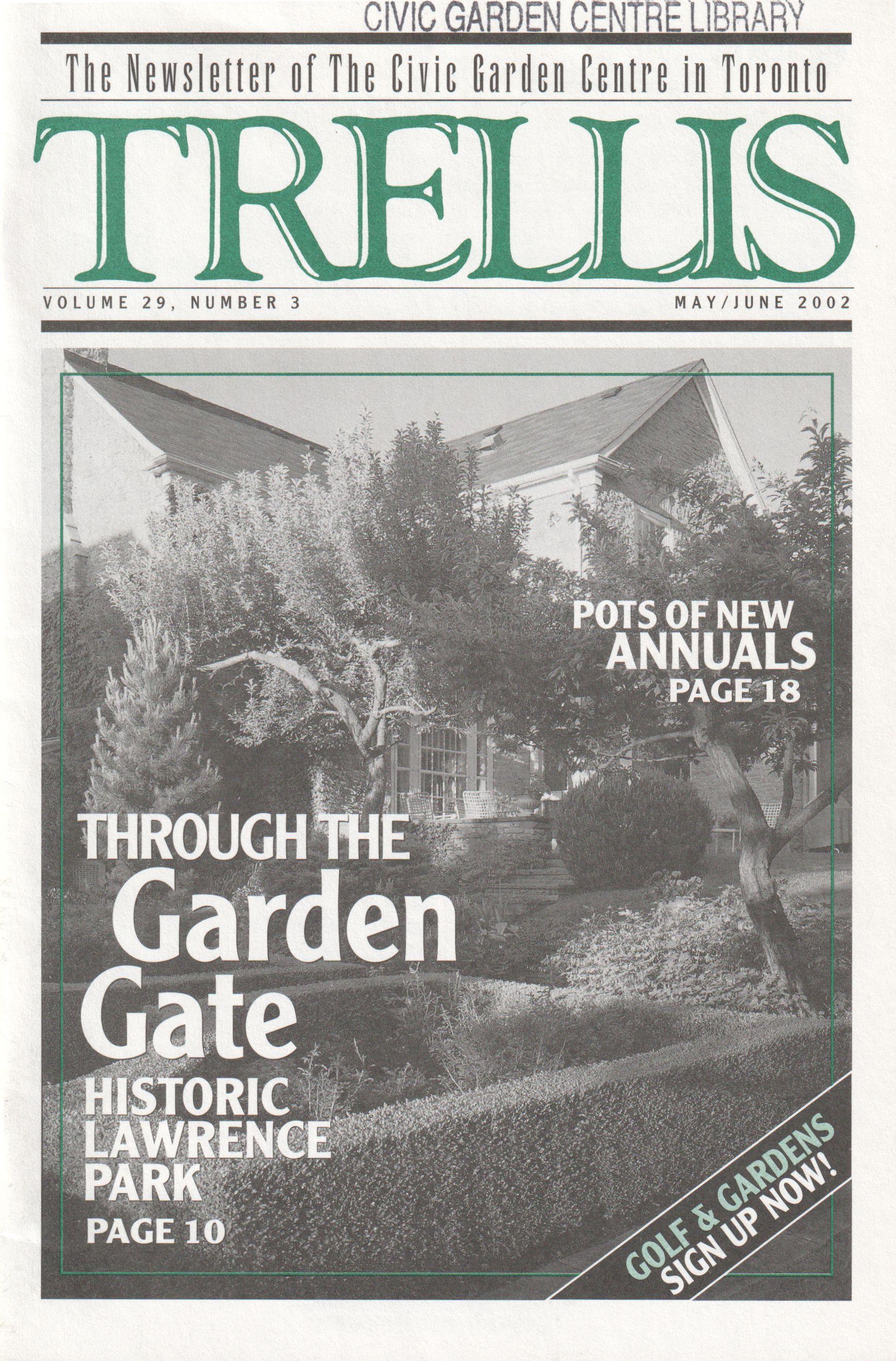 CIVIC GARDEN CENTRE LIBRARY

The Newsletter of The Civic Garden Centre in Toronto

TRELLIS

VOLUME 29, NUMBER 3

MAY/JUNE 2002

POTS OF NEW ANNUALS PAGE 18

THROUGH THE Garden Gate

HISTORIC LAWRENCE PARK PAGE 10

GOLF & GARDENS SIGN UP NOW!